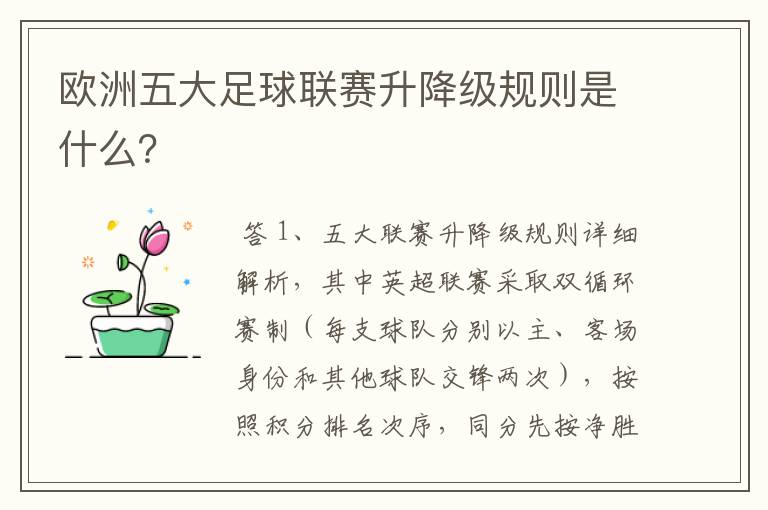 欧洲五大足球联赛升降级规则是什么?

答 1、五大联赛升降级规则详细解析，其中英超联赛采取双循环赛制（每支球队分别以主、客场身份和其他球队交锋两次），按照积分排名次序，同分先按净胜